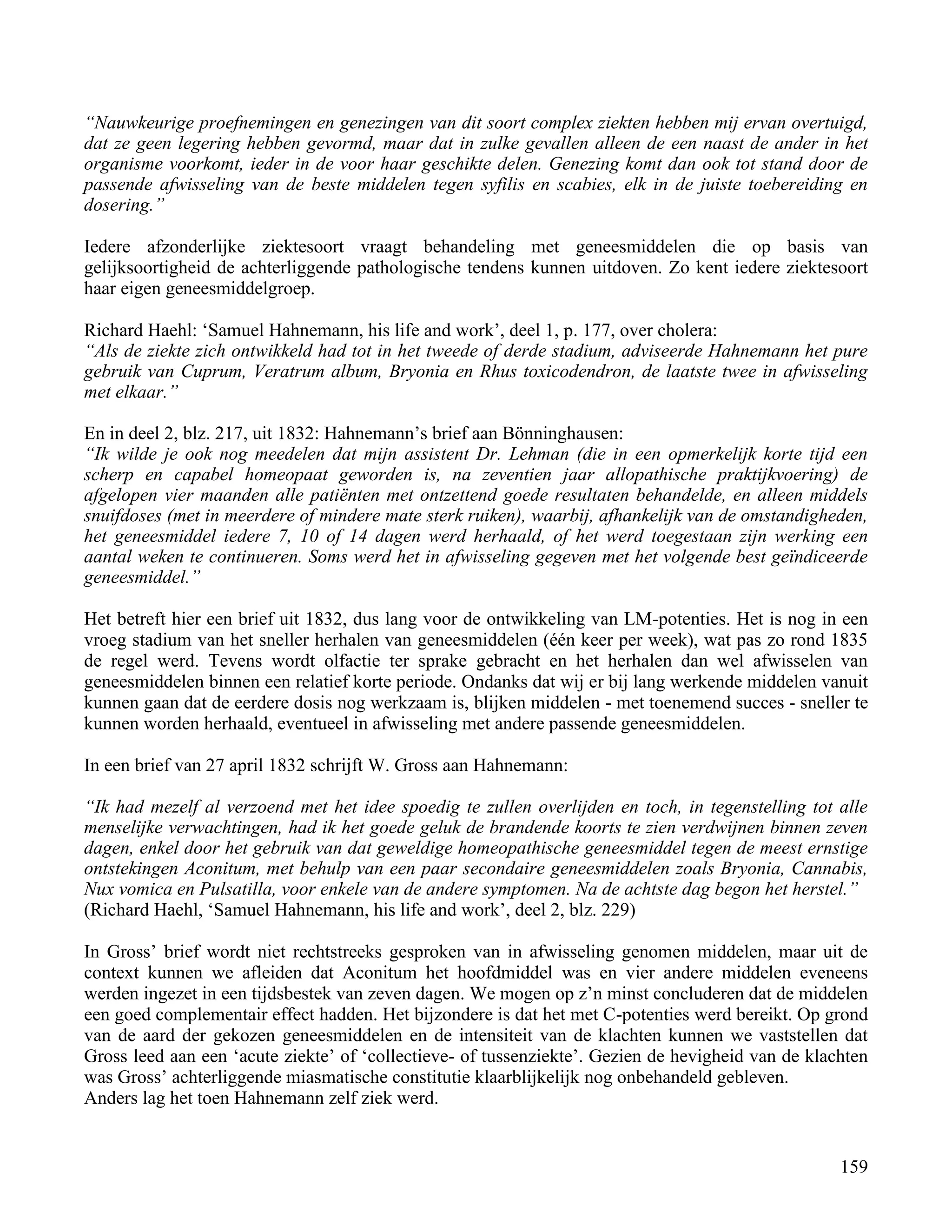 “Nauwkeurige proefnemingen en genezingen van dit soort complex ziekten hebben mij ervan overtuigd, dat ze geen legering hebben gevormd, maar dat in zulke gevallen alleen de een naast de ander in het organisme voorkomt, ieder in de voor haar geschikte delen. Genezing komt dan ook tot stand door de passende afwisseling van de beste middelen tegen syfilis en scabies, elk in de juiste toebereiding en dosering.”

Iedere afzonderlijke ziektesoort vraagt behandeling met geneesmiddelen die op basis van gelijksoortigheid de achterliggende pathologische tendens kunnen uitdoven. Zo kent iedere ziektesoort haar eigen geneesmiddelgroep.

Richard Haehl: ‘Samuel Hahnemann, his life and work’, deel 1, p. 177, over cholera:
“Als de ziekte zich ontwikkeld had tot in het tweede of derde stadium, adviseerde Hahnemann het pure gebruik van Cuprum, Veratrum album, Bryonia en Rhus toxicodendron, de laatste twee in afwisseling met elkaar.”

En in deel 2, blz. 217, uit 1832: Hahnemann’s brief aan Bönninghausen:
“Ik wilde je ook nog meedelen dat mijn assistent Dr. Lehman (die in een opmerkelijk korte tijd een scherp en capabel homeopaat geworden is, na zeventien jaar allopathische praktijkvoering) de afgelopen vier maanden alle patiënten met ontzettend goede resultaten behandelde, en alleen middels snuifdoses (met in meerdere of mindere mate sterk ruiken), waarbij, afhankelijk van de omstandigheden, het geneesmiddel iedere 7, 10 of 14 dagen werd herhaald, of het werd toegestaan zijn werking een aantal weken te continueren. Soms werd het in afwisseling gegeven met het volgende best geïndiceerde geneesmiddel.”

Het betreft hier een brief uit 1832, dus lang voor de ontwikkeling van LM-potenties. Het is nog in een vroeg stadium van het sneller herhalen van geneesmiddelen (één keer per week), wat pas zo rond 1835 de regel werd. Tevens wordt olfactie ter sprake gebracht en het herhalen dan wel afwisselen van geneesmiddelen binnen een relatief korte periode. Ondanks dat wij er bij lang werkende middelen vanuit kunnen gaan dat de eerdere dosis nog werkzaam is, blijken middelen - met toenemend succes - sneller te kunnen worden herhaald, eventueel in afwisseling met andere passende geneesmiddelen.

In een brief van 27 april 1832 schrijft W. Gross aan Hahnemann:

“Ik had mezelf al verzoend met het idee spoedig te zullen overlijden en toch, in tegenstelling tot alle menselijke verwachtingen, had ik het goede geluk de brandende koorts te zien verdwijnen binnen zeven dagen, enkel door het gebruik van dat geweldige homeopathische geneesmiddel tegen de meest ernstige ontstekingen Aconitum, met behulp van een paar secondaire geneesmiddelen zoals Bryonia, Cannabis, Nux vomica en Pulsatilla, voor enkele van de andere symptomen. Na de achtste dag begon het herstel.” (Richard Haehl, ‘Samuel Hahnemann, his life and work’, deel 2, blz. 229)

In Gross’ brief wordt niet rechtstreeks gesproken van in afwisseling genomen middelen, maar uit de context kunnen we afleiden dat Aconitum het hoofdmiddel was en vier andere middelen eveneens werden ingezet in een tijdsbestek van zeven dagen. We mogen op z’n minst concluderen dat de middelen een goed complementair effect hadden. Het bijzondere is dat het met C-potenties werd bereikt. Op grond van de aard der gekozen geneesmiddelen en de intensiteit van de klachten kunnen we vaststellen dat Gross leed aan een ‘acute ziekte’ of ‘collectieve- of tussenziekte’. Gezien de hevigheid van de klachten was Gross’ achterliggende miasmatische constitutie klaarblijkelijk nog onbehandeld gebleven.
Anders lag het toen Hahnemann zelf ziek werd.

159